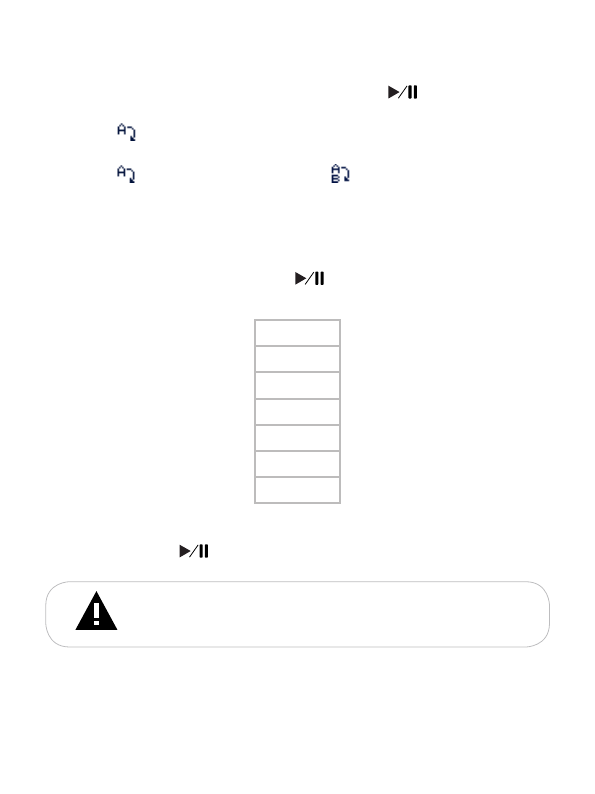 A
A
A B